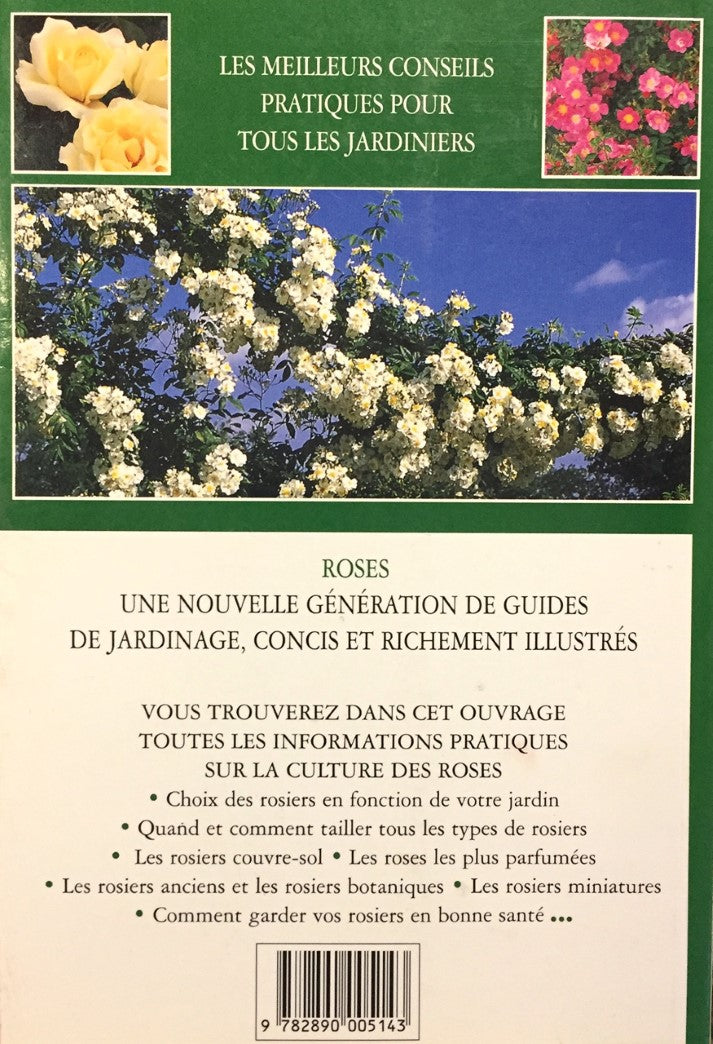 LES MEILLEURS CONSEILS PRATIQUES POUR TOUS LES JARDINIERS

ROSES
UNE NOUVELLE GÉNÉRATION DE GUIDES DE JARDINAGE, CONCIS ET RICHEMENT ILLUSTRÉS

VOUS TROUVEREZ DANS CET OUVRAGE TOUTES LES INFORMATIONS PRATIQUES SUR LA CULTURE DES ROSES
• Choix des rosiers en fonction de votre jardin
• Quand et comment tailler tous les types de rosiers
• Les rosiers couvre-sol • Les roses les plus parfumées
• Les rosiers anciens et les rosiers botaniques • Les rosiers miniatures
• Comment garder vos rosiers en bonne santé ...

9 782890 005143